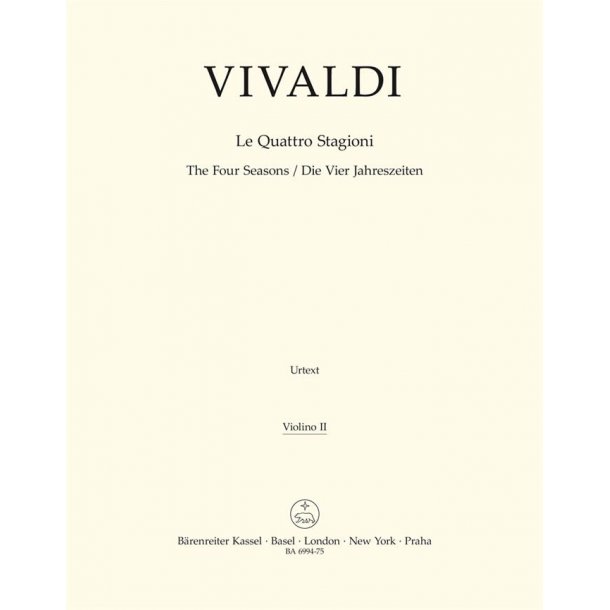 VIVALDI

Le Quattro Stagioni

The Four Seasons / Die Vier Jahreszeiten

Urtext

Violino II

Bärenreiter Kassel · Basel · London · New York · Praha
BA 6994-75